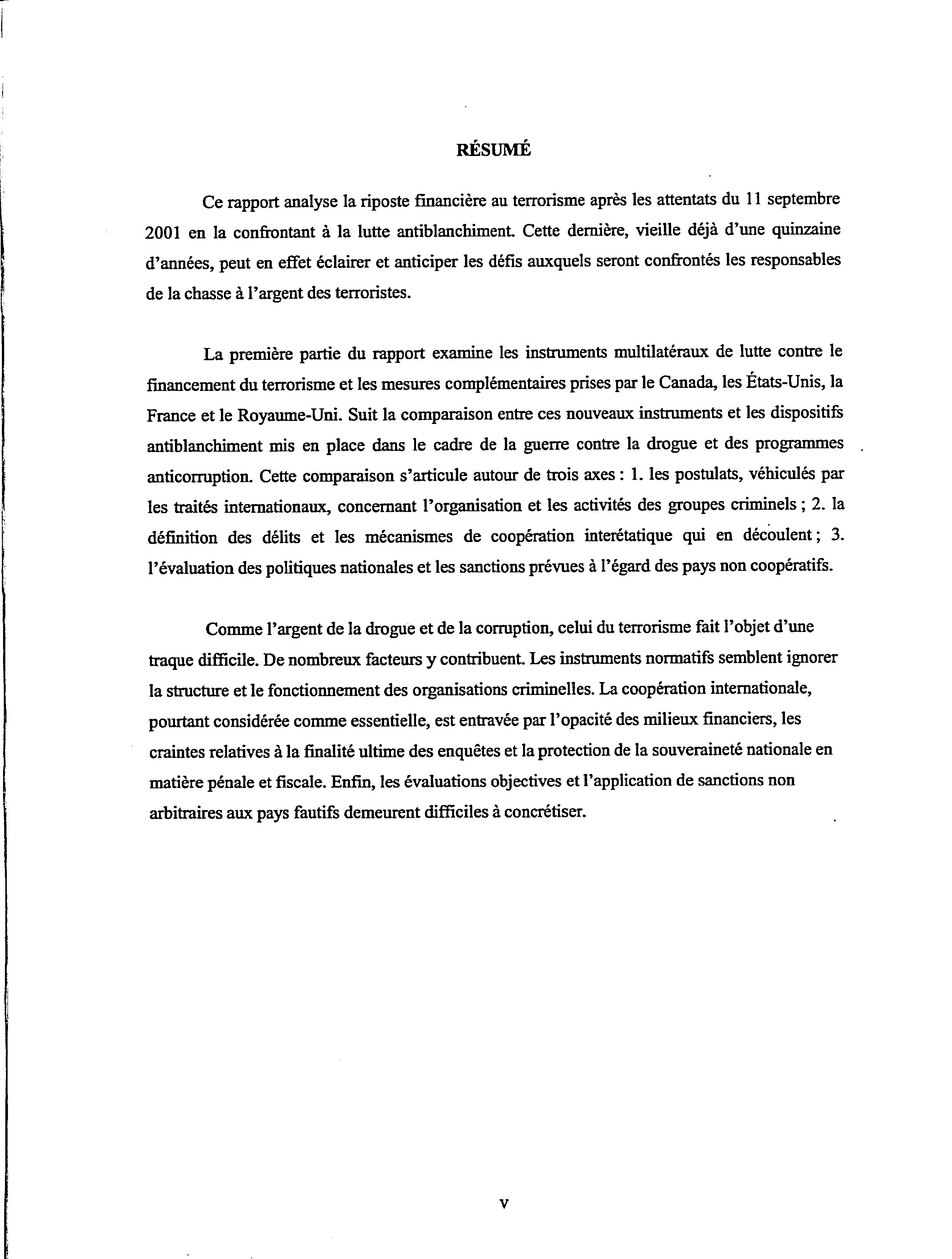 RÉSUMÉ

Ce rapport analyse la riposte financière au terrorisme après les attentats du 11 septembre 2001 en la confrontant à la lutte antiblanchiment. Cette dernière, vieille déjà d'une quinzaine d'années, peut en effet éclairer et anticiper les défis auxquels seront confrontés les responsables de la chasse à l'argent des terroristes.

La première partie du rapport examine les instruments multilatéraux de lutte contre le financement du terrorisme et les mesures complémentaires prises par le Canada, les États-Unis, la France et le Royaume-Uni. Suit la comparaison entre ces nouveaux instruments et les dispositifs antiblanchiment mis en place dans le cadre de la guerre contre la drogue et des programmes anticorruption. Cette comparaison s'articule autour de trois axes : 1. les postulats, véhiculés par les traités internationaux, concernant l'organisation et les activités des groupes criminels ; 2. la définition des délits et les mécanismes de coopération interétatique qui en découlent ; 3. l'évaluation des politiques nationales et les sanctions prévues à l'égard des pays non coopératifs.

Comme l'argent de la drogue et de la corruption, celui du terrorisme fait l'objet d'une traque difficile. De nombreux facteurs y contribuent. Les instruments normatifs semblent ignorer la structure et le fonctionnement des organisations criminelles. La coopération internationale, pourtant considérée comme essentielle, est entravée par l'opacité des milieux financiers, les craintes relatives à la finalité ultime des enquêtes et la protection de la souveraineté nationale en matière pénale et fiscale. Enfin, les évaluations objectives et l'application de sanctions non arbitraires aux pays fautifs demeurent difficiles à concrétiser.

v